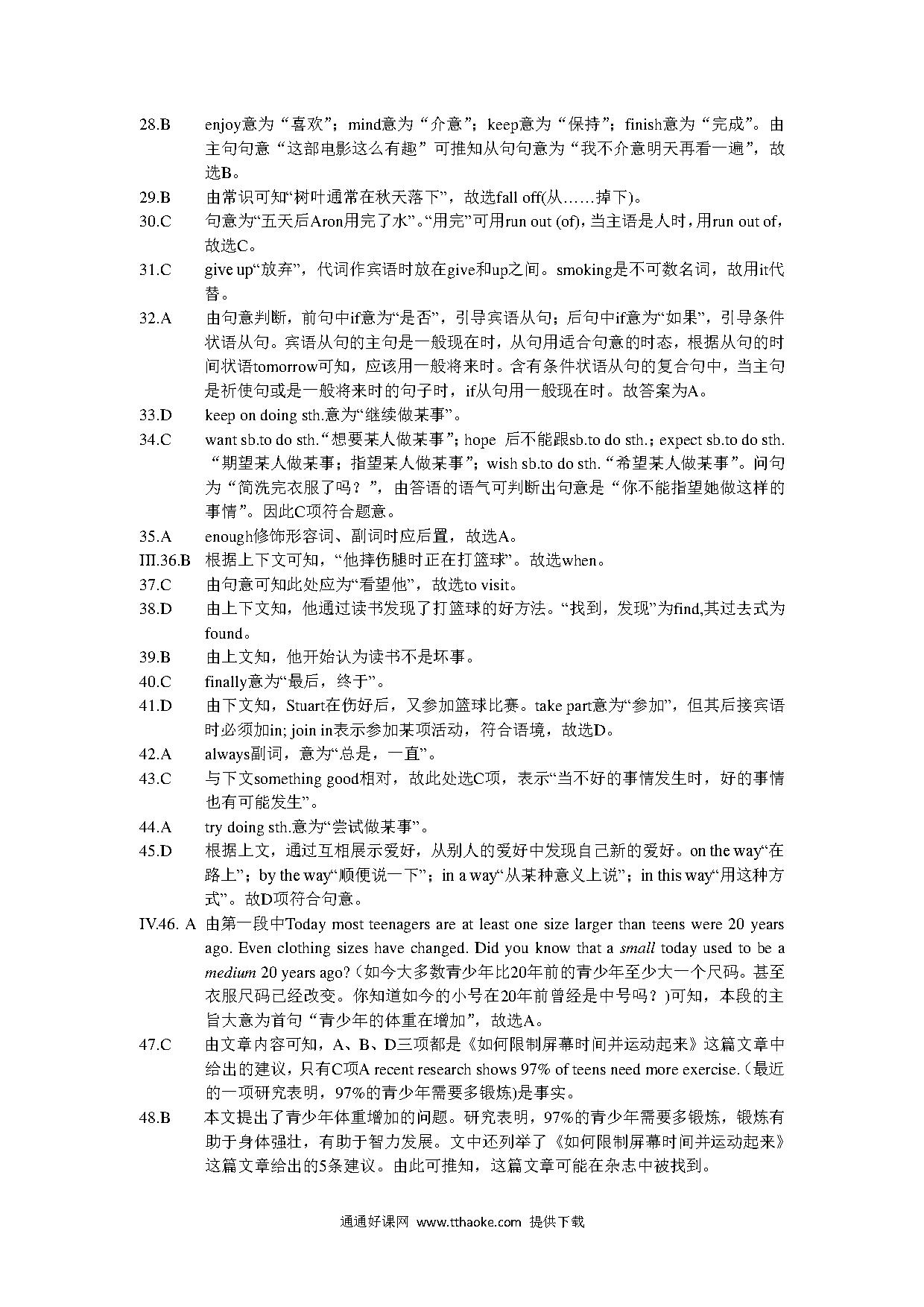 28.B enjoy意为“喜欢”；mind意为“介意”；keep意为“保持”；finish意为“完成”。由主句句意“这部电影这么有趣”可推知从句句意为“我不介意明天再看一遍”，故选B。

29.B 由常识可知“树叶通常在秋天落下”，故选fall off(从……掉下)。

30.C 句意为“五天后Aron用完了水”。“用完”可用run out (of)，当主语是人时，用run out of，故选C。

31.C give up“放弃”，代词作宾语时放在give和up之间。smoking是不可数名词，故用it代替。

32.A 由句意判断，前句中if意为“是否”，引导宾语从句；后句中if意为“如果”，引导条件状语从句。宾语从句的主句是一般现在时，从句用适合句意的时态，根据从句的时间状语tomorrow可知，应该用一般将来时。含有条件状语从句的复合句中，当主句是祈使句或是一般将来时的句子时，if从句用一般现在时。故答案为A。

33.D keep on doing sth.意为“继续做某事”。

34.C want sb.to do sth.“想要某人做某事”；hope 后不能跟sb.to do sth.；expect sb.to do sth.“期望某人做某事；指望某人做某事”；wish sb.to do sth.“希望某人做某事”。问句为“简洗完衣服了吗？”，由答语的语气可判断出句意是“你不能指望她做这样的事情”。因此C项符合题意。

35.A enough修饰形容词、副词时应后置，故选A。

III.36.B 根据上下文可知，“他摔伤腿时正在打篮球”。故选when。

37.C 由句意可知此处应为“看望他”，故选to visit。

38.D 由上下文知，他通过读书发现了打篮球的好方法。“找到，发现”为find,其过去式为found。

39.B 由上文知，他开始认为读书不是坏事。

40.C finally意为“最后，终于”。

41.D 由下文知，Stuart在伤好后，又参加篮球比赛。take part意为“参加”，但其后接宾语时必须加in; join in表示参加某项活动，符合语境，故选D。

42.A always副词，意为“总是，一直”。

43.C 与下文something good相对，故此处选C项，表示“当不好的事情发生时，好的事情也有可能发生”。

44.A try doing sth.意为“尝试做某事”。

45.D 根据上文，通过互相展示爱好，从别人的爱好中发现自己新的爱好。on the way“在路上”；by the way“顺便说一下”；in a way“从某种意义上说”；in this way“用这种方式”。故D项符合句意。

IV.46. A 由第一段中Today most teenagers are at least one size larger than teens were 20 years ago. Even clothing sizes have changed. Did you know that a small today used to be a medium 20 years ago?（如今大多数青少年比20年前的青少年至少大一个尺码。甚至衣服尺码已经改变。你知道如今的小号在20年前曾经是中号吗？)可知，本段的主旨大意为首句“青少年的体重在增加”，故选A。

47.C 由文章内容可知，A、B、D三项都是《如何限制屏幕时间并运动起来》这篇文章中给出的建议，只有C项A recent research shows 97% of teens need more exercise.（最近的一项研究表明，97%的青少年需要多锻炼)是事实。

48.B 本文提出了青少年体重增加的问题。研究表明，97%的青少年需要多锻炼，锻炼有助于身体强壮，有助于智力发展。文中还列举了《如何限制屏幕时间并运动起来》这篇文章给出的5条建议。由此可推知，这篇文章可能在杂志中被找到。

通通好课网 www.tthaoke.com 提供下载